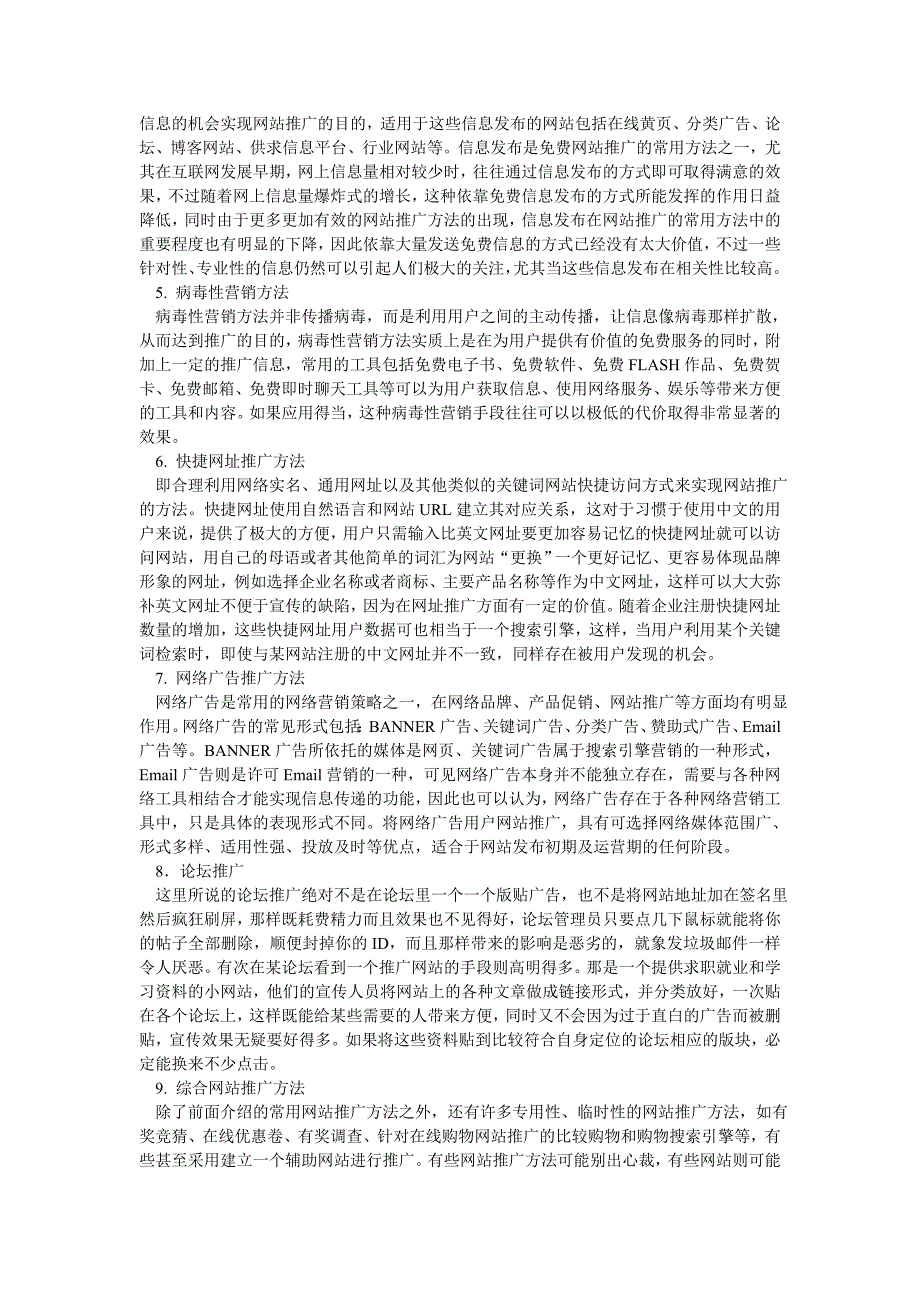 信息的机会实现网站推广的目的，适用于这些信息发布的网站包括在线黄页、分类广告、论坛、博客网站、供求信息平台、行业网站等。信息发布是免费网站推广的常用方法之一，尤其在互联网发展早期，网上信息量相对较少时，往往通过信息发布的方式即可取得满意的效果，不过随着网上信息量爆炸式的增长，这种依靠免费信息发布的方式所能发挥的作用日益降低，同时由于更多更加有效的网站推广方法的出现，信息发布在网站推广的常用方法中的重要程度也有明显的下降，因此依靠大量发送免费信息的方式已经没有太大价值，不过一些针对性、专业性的信息仍然可以引起人们极大的关注，尤其当这些信息发布在相关性比较高。

5. 病毒性营销方法

病毒性营销方法并非传播病毒，而是利用用户之间的主动传播，让信息像病毒那样扩散，从而达到推广的目的，病毒性营销方法实质上是在为用户提供有价值的免费服务的同时，附加上一定的推广信息，常用的工具包括免费电子书、免费软件、免费 FLASH 作品、免费贺卡、免费邮箱、免费即时聊天工具等可以为用户获取信息、使用网络服务、娱乐等带来方便的工具和内容。如果应用得当，这种病毒性营销手段往往可以以极低的代价取得非常显著的效果。

6. 快捷网址推广方法

即合理利用网络实名、通用网址以及其他类似的关键词网站快捷访问方式来实现网站推广的方法。快捷网址使用自然语言和网站 URL 建立其对应关系，这对于习惯于使用中文的用户来说，提供了极大的方便，用户只需输入比英文网址要更加容易记忆的快捷网址就可以访问网站，用自己的母语或者其他简单的词汇为网站“更换”一个更好记忆、更容易体现品牌形象的网址，例如选择企业名称或者商标、主要产品名称等作为中文网址，这样可以大大弥补英文网址不便于宣传的缺陷，因为在网址推广方面有一定的价值。随着企业注册快捷网址数量的增加，这些快捷网址用户数据可也相当于一个搜索引擎，这样，当用户利用某个关键词检索时，即使与某网站注册的中文网址并不一致，同样存在被用户发现的机会。

7. 网络广告推广方法

网络广告是常用的网络营销策略之一，在网络品牌、产品促销、网站推广等方面均有明显作用。网络广告的常见形式包括：BANNER 广告、关键词广告、分类广告、赞助式广告、Email 广告等。BANNER 广告所依托的媒体是网页、关键词广告属于搜索引擎营销的一种形式，Email 广告则是许可 Email 营销的一种，可见网络广告本身并不能独立存在，需要与各种网络工具相结合才能实现信息传递的功能，因此也可以认为，网络广告存在于各种网络营销工具中，只是具体的表现形式不同。将网络广告用户网站推广，具有可选择网络媒体范围广、形式多样、适用性强、投放及时等优点，适合于网站发布初期及运营期的任何阶段。

8．论坛推广

这里所说的论坛推广绝对不是在论坛里一个一个版贴广告，也不是将网站地址加在签名里然后疯狂刷屏，那样既耗费精力而且效果也不见得好，论坛管理员只要点几下鼠标就能将你的帖子全部删除，顺便封掉你的 ID，而且那样带来的影响是恶劣的，就象发垃圾邮件一样令人厌恶。有次在某论坛看到一个推广网站的手段则高明得多。那是一个提供求职就业和学习资料的小网站，他们的宣传人员将网站上的各种文章做成链接形式，并分类放好，一次贴在各个论坛上，这样既能给某些需要的人带来方便，同时又不会因为过于直白的广告而被删贴，宣传效果无疑要好得多。如果将这些资料贴到比较符合自身定位的论坛相应的版块，必定能换来不少点击。

9. 综合网站推广方法

除了前面介绍的常用网站推广方法之外，还有许多专用性、临时性的网站推广方法，如有奖竞猜、在线优惠卷、有奖调查、针对在线购物网站推广的比较购物和购物搜索引擎等，有些甚至采用建立一个辅助网站进行推广。有些网站推广方法可能别出心裁，有些网站则可能